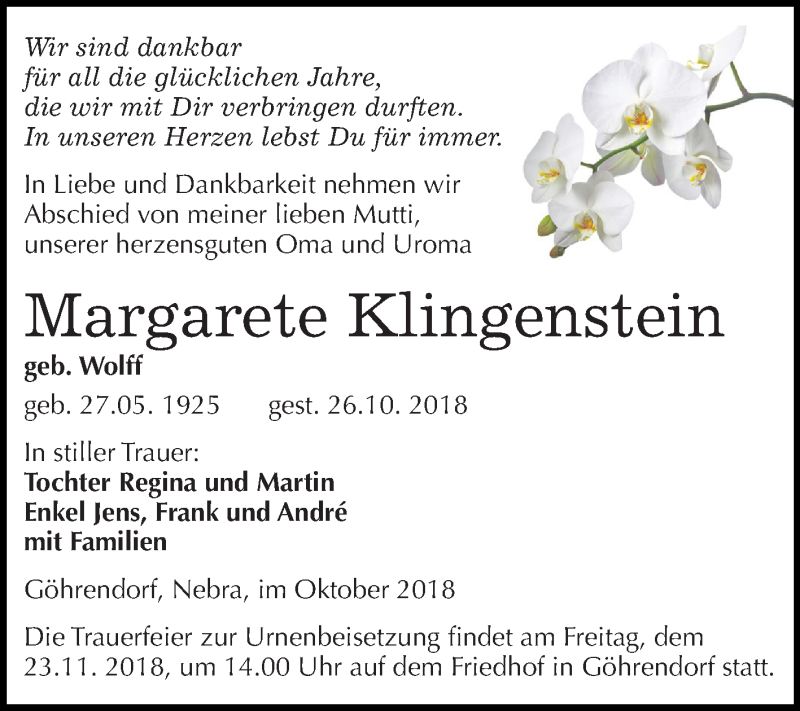 Wir sind dankbar
für all die glücklichen Jahre,
die wir mit Dir verbringen durften.
In unseren Herzen lebst Du für immer.

In Liebe und Dankbarkeit nehmen wir Abschied von meiner lieben Mutti, unserer herzensguten Oma und Uroma

Margarete Klingenstein
geb. Wolff

geb. 27.05. 1925 gest. 26.10. 2018

In stiller Trauer:
Tochter Regina und Martin
Enkel Jens, Frank und André
mit Familien

Göhrendorf, Nebra, im Oktober 2018

Die Trauerfeier zur Urnenbeisetzung findet am Freitag, dem 23.11. 2018, um 14.00 Uhr auf dem Friedhof in Göhrendorf statt.